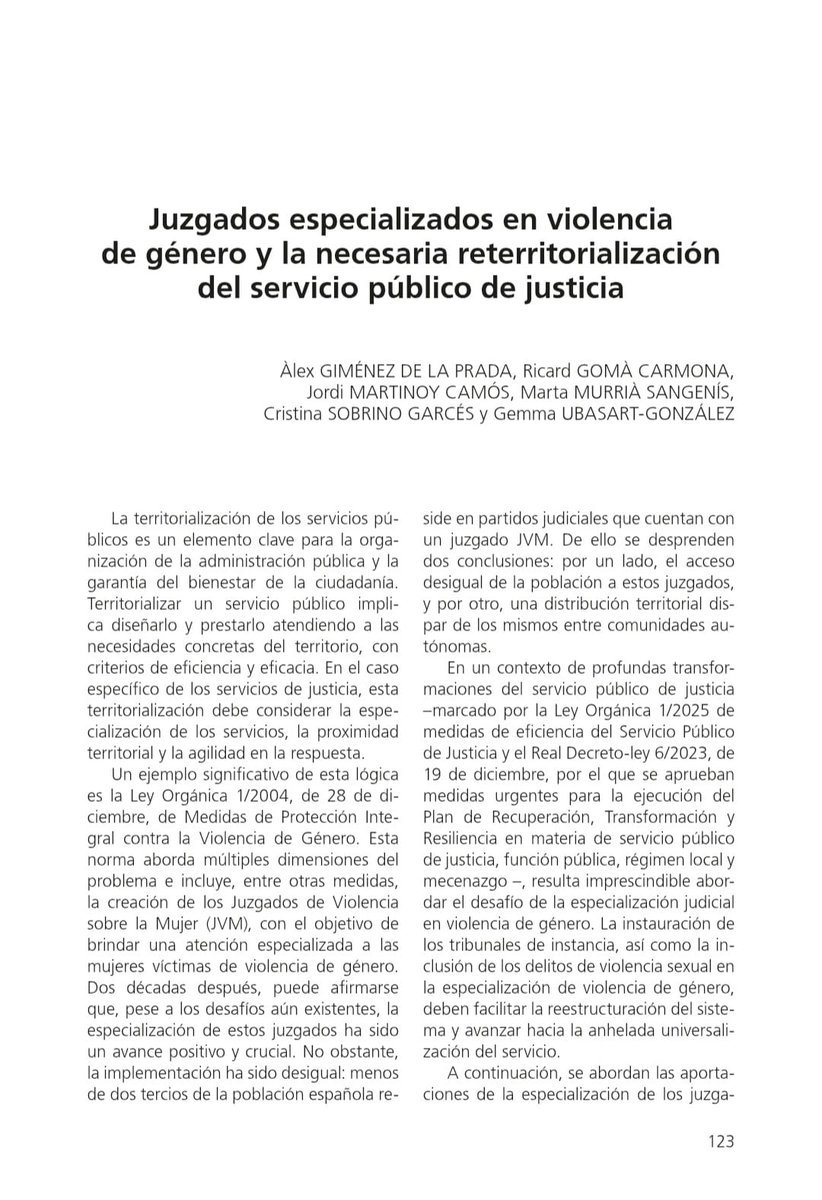 Juzgados especializados en violencia de género y la necesaria reterritorialización del servicio público de justicia

Àlex GIMÉNEZ DE LA PRADA, Ricard GOMÀ CARMONA, Jordi MARTINOY CAMÓS, Marta MURRIÀ SANGENÍS, Cristina SOBRINO GARCÉS y Gemma UBASART-GONZÁLEZ

La territorialización de los servicios públicos es un elemento clave para la organización de la administración pública y la garantía del bienestar de la ciudadanía. Territorializar un servicio público implica diseñarlo y prestarlo atendiendo a las necesidades concretas del territorio, con criterios de eficiencia y eficacia. En el caso específico de los servicios de justicia, esta territorialización debe considerar la especialización de los servicios, la proximidad territorial y la agilidad en la respuesta.

Un ejemplo significativo de esta lógica es la Ley Orgánica 1/2004, de 28 de diciembre, de Medidas de Protección Integral contra la Violencia de Género. Esta norma aborda múltiples dimensiones del problema e incluye, entre otras medidas, la creación de los Juzgados de Violencia sobre la Mujer (JVM), con el objetivo de brindar una atención especializada a las mujeres víctimas de violencia de género. Dos décadas después, puede afirmarse que, pese a los desafíos aún existentes, la especialización de estos juzgados ha sido un avance positivo y crucial. No obstante, la implementación ha sido desigual: menos de dos tercios de la población española reside en partidos judiciales que cuentan con un juzgado JVM. De ello se desprenden dos conclusiones: por un lado, el acceso desigual de la población a estos juzgados, y por otro, una distribución territorial dispar de los mismos entre comunidades autónomas.

En un contexto de profundas transformaciones del servicio público de justicia –marcado por la Ley Orgánica 1/2025 de medidas de eficiencia del Servicio Público de Justicia y el Real Decreto-ley 6/2023, de 19 de diciembre, por el que se aprueban medidas urgentes para la ejecución del Plan de Recuperación, Transformación y Resiliencia en materia de servicio público de justicia, función pública, régimen local y mecenazgo –, resulta imprescindible abordar el desafío de la especialización judicial en violencia de género. La instauración de los tribunales de instancia, así como la inclusión de los delitos de violencia sexual en la especialización de violencia de género, deben facilitar la reestructuración del sistema y avanzar hacia la anhelada universalización del servicio.

A continuación, se abordan las aportaciones de la especialización de los juzga-

123